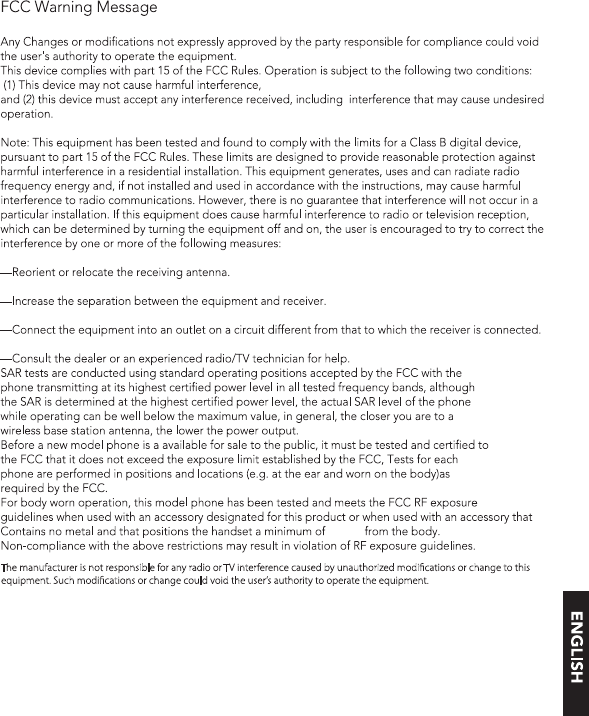 FCC Warning Message

Any Changes or modifications not expressly approved by the party responsible for compliance could void the user's authority to operate the equipment.
This device complies with part 15 of the FCC Rules. Operation is subject to the following two conditions:
(1) This device may not cause harmful interference,
and (2) this device must accept any interference received, including interference that may cause undesired operation.

Note: This equipment has been tested and found to comply with the limits for a Class B digital device, pursuant to part 15 of the FCC Rules. These limits are designed to provide reasonable protection against harmful interference in a residential installation. This equipment generates, uses and can radiate radio frequency energy and, if not installed and used in accordance with the instructions, may cause harmful interference to radio communications. However, there is no guarantee that interference will not occur in a particular installation. If this equipment does cause harmful interference to radio or television reception, which can be determined by turning the equipment off and on, the user is encouraged to try to correct the interference by one or more of the following measures:

—Reorient or relocate the receiving antenna.

—Increase the separation between the equipment and receiver.

—Connect the equipment into an outlet on a circuit different from that to which the receiver is connected.

—Consult the dealer or an experienced radio/TV technician for help.
SAR tests are conducted using standard operating positions accepted by the FCC with the phone transmitting at its highest certified power level in all tested frequency bands, although the SAR is determined at the highest certified power level, the actual SAR level of the phone while operating can be well below the maximum value, in general, the closer you are to a wireless base station antenna, the lower the power output.
Before a new model phone is a available for sale to the public, it must be tested and certified to the FCC that it does not exceed the exposure limit established by the FCC, Tests for each phone are performed in positions and locations (e.g. at the ear and worn on the body)as required by the FCC.
For body worn operation, this model phone has been tested and meets the FCC RF exposure guidelines when used with an accessory designated for this product or when used with an accessory that Contains no metal and that positions the handset a minimum of from the body.
Non-compliance with the above restrictions may result in violation of RF exposure guidelines.

The manufacturer is not responsible for any radio or TV interference caused by unauthorized modifications or change to this equipment. Such modifications or change could void the user's authority to operate the equipment.

ENGLISH